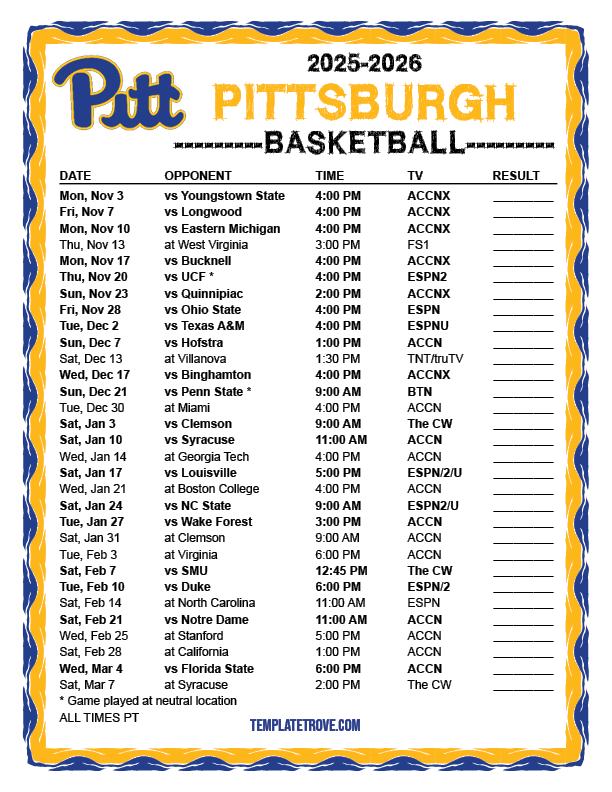 Pitt

2025-2026

PITTSBURGH

BASKETBALL

| DATE | OPPONENT | TIME | TV | RESULT |
|---|---|---|---|---|
| Mon, Nov 3 | vs Youngstown State | 4:00 PM | ACCNX | ____ |
| Fri, Nov 7 | vs Longwood | 4:00 PM | ACCNX | ____ |
| Mon, Nov 10 | vs Eastern Michigan | 4:00 PM | ACCNX | ____ |
| Thu, Nov 13 | at West Virginia | 3:00 PM | FS1 | ____ |
| Mon, Nov 17 | vs Bucknell | 4:00 PM | ACCNX | ____ |
| Thu, Nov 20 | vs UCF * | 4:00 PM | ESPN2 | ____ |
| Sun, Nov 23 | vs Quinnipiac | 2:00 PM | ACCNX | ____ |
| Fri, Nov 28 | vs Ohio State | 4:00 PM | ESPN | ____ |
| Tue, Dec 2 | vs Texas A&M | 4:00 PM | ESPNU | ____ |
| Sun, Dec 7 | vs Hofstra | 1:00 PM | ACCN | ____ |
| Sat, Dec 13 | at Villanova | 1:30 PM | TNT/truTV | ____ |
| Wed, Dec 17 | vs Binghamton | 4:00 PM | ACCNX | ____ |
| Sun, Dec 21 | vs Penn State * | 9:00 AM | BTN | ____ |
| Tue, Dec 30 | at Miami | 4:00 PM | ACCN | ____ |
| Sat, Jan 3 | vs Clemson | 9:00 AM | The CW | ____ |
| Sat, Jan 10 | vs Syracuse | 11:00 AM | ACCN | ____ |
| Wed, Jan 14 | at Georgia Tech | 4:00 PM | ACCN | ____ |
| Sat, Jan 17 | vs Louisville | 5:00 PM | ESPN/2/U | ____ |
| Wed, Jan 21 | at Boston College | 4:00 PM | ACCN | ____ |
| Sat, Jan 24 | vs NC State | 9:00 AM | ESPN2/U | ____ |
| Tue, Jan 27 | vs Wake Forest | 3:00 PM | ACCN | ____ |
| Sat, Jan 31 | at Clemson | 9:00 AM | ACCN | ____ |
| Tue, Feb 3 | at Virginia | 6:00 PM | ACCN | ____ |
| Sat, Feb 7 | vs SMU | 12:45 PM | The CW | ____ |
| Tue, Feb 10 | vs Duke | 6:00 PM | ESPN/2 | ____ |
| Sat, Feb 14 | at North Carolina | 11:00 AM | ESPN | ____ |
| Sat, Feb 21 | vs Notre Dame | 11:00 AM | ACCN | ____ |
| Wed, Feb 25 | at Stanford | 5:00 PM | ACCN | ____ |
| Sat, Feb 28 | at California | 1:00 PM | ACCN | ____ |
| Wed, Mar 4 | vs Florida State | 6:00 PM | ACCN | ____ |
| Sat, Mar 7 | at Syracuse | 2:00 PM | The CW | ____ |

* Game played at neutral location
ALL TIMES PT

TEMPLATETROVE.COM